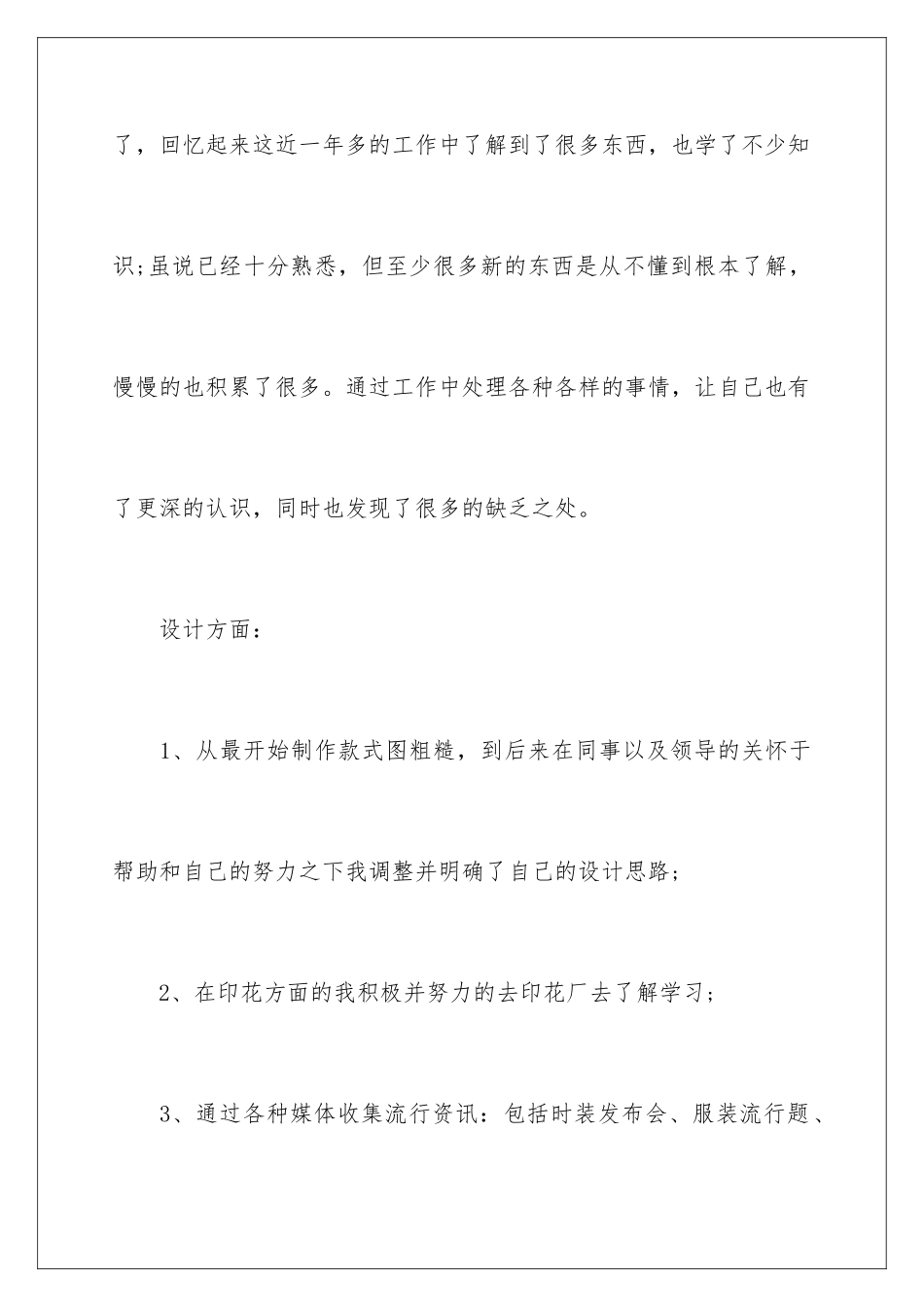 了，回忆起来这近一年多的工作中了解到了很多东西，也学了不少知识;虽说已经十分熟悉，但至少很多新的东西是从不懂到根本了解，慢慢的也积累了很多。通过工作中处理各种各样的事情，让自己也有了更深的认识，同时也发现了很多的缺乏之处。

设计方面：

1、从最开始制作款式图粗糙，到后来在同事以及领导的关怀于帮助和自己的努力之下我调整并明确了自己的设计思路;

2、在印花方面的我积极并努力的去印花厂去了解学习;

3、通过各种媒体收集流行资讯：包括时装发布会、服装流行题、